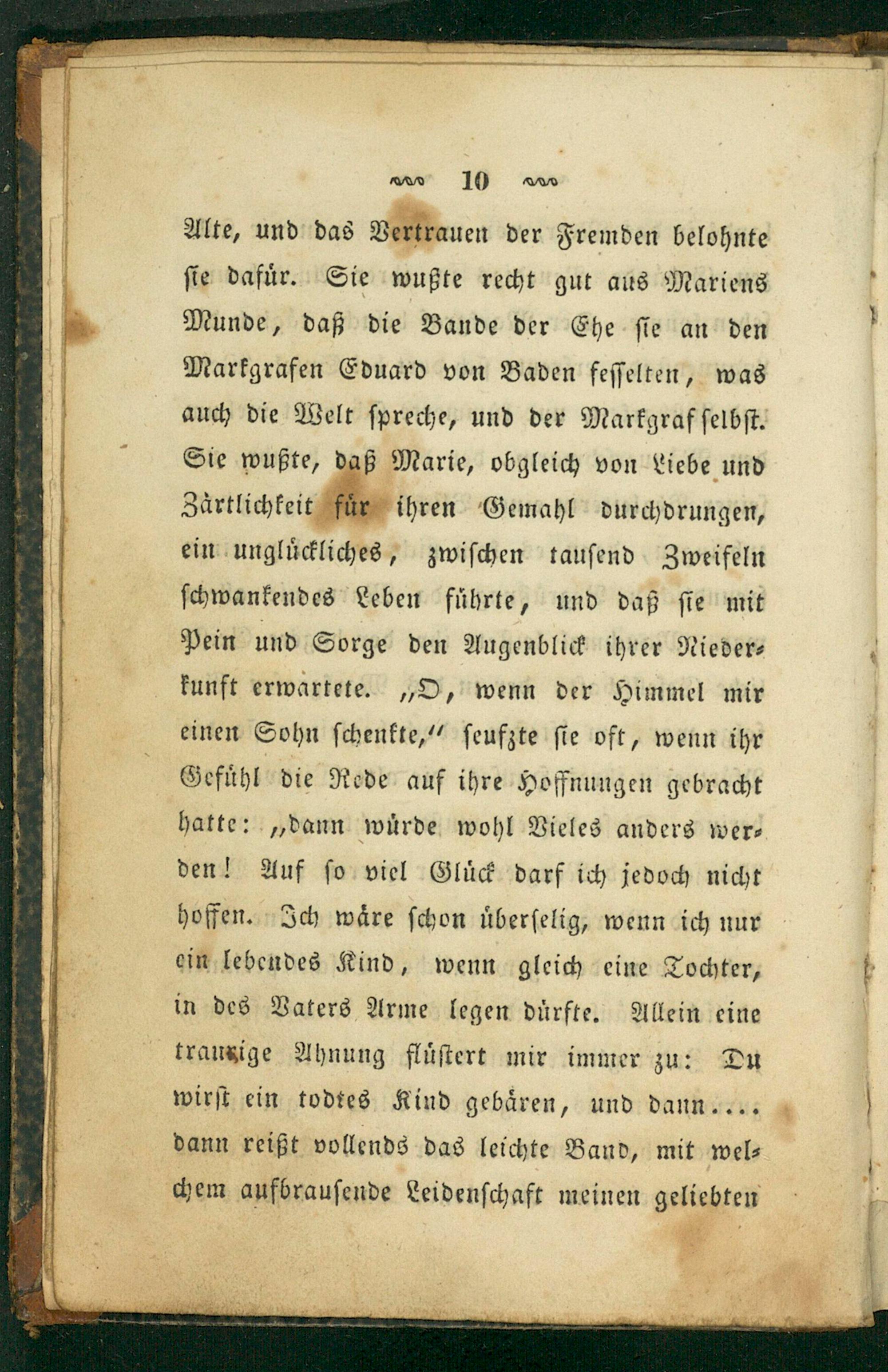 10

Alte, und das Vertrauen der Fremden belohnte sie dafür. Sie wußte recht gut aus Mariens Munde, daß die Bande der Ehe sie an den Markgrafen Eduard von Baden fesselten, was auch die Welt spreche, und der Markgraf selbst. Sie wußte, daß Marie, obgleich von Liebe und Zärtlichkeit für ihren Gemahl durchdrungen, ein unglückliches, zwischen tausend Zweifeln schwankendes Leben führte, und daß sie mit Pein und Sorge den Augenblick ihrer Niederkunft erwartete. „O, wenn der Himmel mir einen Sohn schenkte," seufzte sie oft, wenn ihr Gefühl die Rede auf ihre Hoffnungen gebracht hatte: „dann würde wohl Vieles anders werden! Auf so viel Glück darf ich jedoch nicht hoffen. Ich wäre schon überselig, wenn ich nur ein lebendes Kind, wenn gleich eine Tochter, in des Vaters Arme legen dürfte. Allein eine traurige Ahnung flüstert mir immer zu: Du wirst ein todtes Kind gebären, und dann.... dann reißt vollends das leichte Band, mit welchem aufbrausende Leidenschaft meinen geliebten